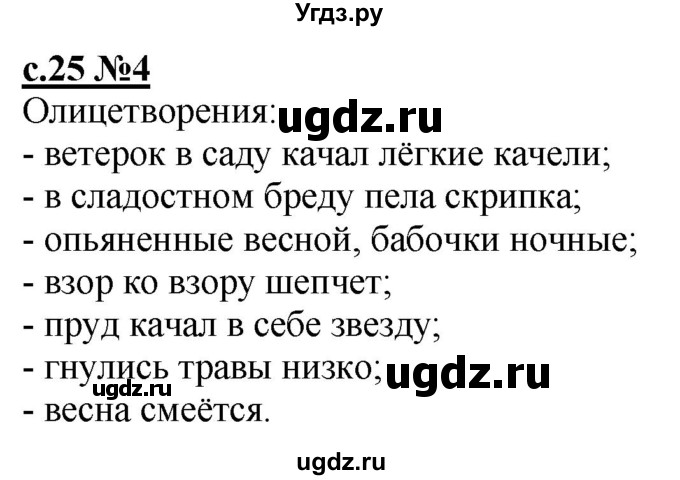 Угдз.ру

с.25 №4

Олицетворения: ugdz.ru
- ветерок в саду качал лёгкие качели;
- в сладостном бреду пела скрипка;
- опьяненные весной, бабочки ночные;
- взор ко взору шепчет;
- пруд качал в себе звезду;
- гнулись травы низко; ugdz.ru
ugdz.ru
- весна смеётся.

ugdz.ru